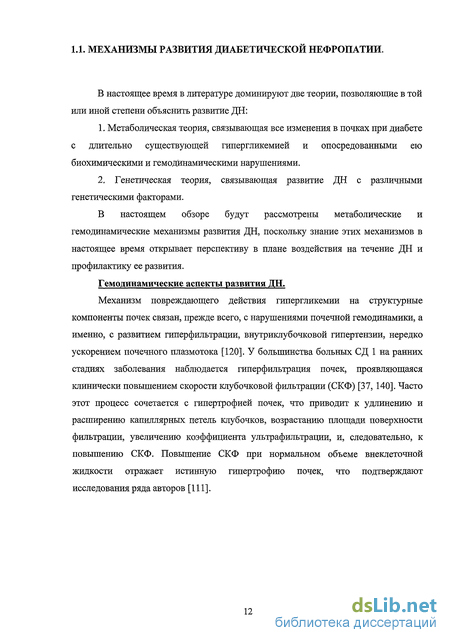 1.1. МЕХАНИЗМЫ РАЗВИТИЯ ДИАБЕТИЧЕСКОЙ НЕФРОПАТИИ.

В настоящее время в литературе доминируют две теории, позволяющие в той или иной степени объяснить развитие ДН:

1. Метаболическая теория, связывающая все изменения в почках при диабете с длительно существующей гипергликемией и опосредованными ею биохимическими и гемодинамическими нарушениями.

2. Генетическая теория, связывающая развитие ДН с различными генетическими факторами.

В настоящем обзоре будут рассмотрены метаболические и гемодинамические механизмы развития ДН, поскольку знание этих механизмов в настоящее время открывает перспективу в плане воздействия на течение ДН и профилактику ее развития.

Гемодинамические аспекты развития ДН.

Механизм повреждающего действия гипергликемии на структурные компоненты почек связан, прежде всего, с нарушениями почечной гемодинамики, а именно, с развитием гиперфильтрации, внутриклубочковой гипертензии, нередко ускорением почечного плазмотока [120]. У большинства больных СД 1 на ранних стадиях заболевания наблюдается гиперфильтрация почек, проявляющаяся клинически повышением скорости клубочковой фильтрации (СКФ) [37, 140]. Часто этот процесс сочетается с гипертрофией почек, что приводит к удлинению и расширению капиллярных петель клубочков, возрастанию площади поверхности фильтрации, увеличению коэффициента ультрафильтрации, и, следовательно, к повышению СКФ. Повышение СКФ при нормальном объеме внеклеточной жидкости отражает истинную гипертрофию почек, что подтверждают исследования ряда авторов [111].

12

dsLib.net
библиотека диссертаций